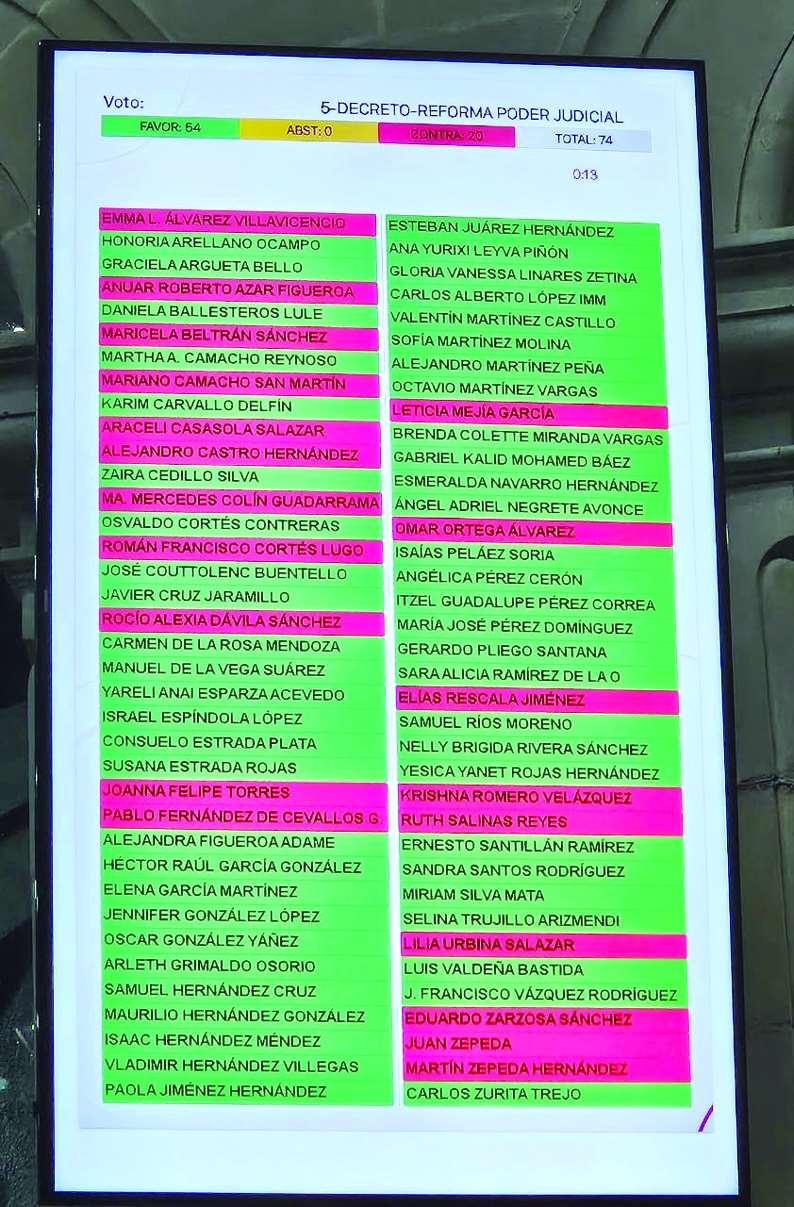 Voto:

5-DECRETO-REFORMA PODER JUDICIAL

FAVOR: 54 ABST: 0 CONTRA: 20 TOTAL: 74

0:13

EMMA L. ÁLVAREZ VILLAVICENCIO
HONORIA ARELLANO OCAMPO
GRACIELA ARGUETA BELLO
ANUAR ROBERTO AZAR FIGUEROA
DANIELA BALLESTEROS LULE
MARICELA BELTRÁN SÁNCHEZ
MARTHA A. CAMACHO REYNOSO
MARIANO CAMACHO SAN MARTÍN
KARIM CARVALLO DELFÍN
ARACELI CASASOLA SALAZAR
ALEJANDRO CASTRO HERNÁNDEZ
ZAIRA CEDILLO SILVA
MA. MERCEDES COLÍN GUADARRAMA
OSVALDO CORTÉS CONTRERAS
ROMÁN FRANCISCO CORTÉS LUGO
JOSÉ COUTTOLENC BUENTELLO
JAVIER CRUZ JARAMILLO
ROCÍO ALEXIA DÁVILA SÁNCHEZ
CARMEN DE LA ROSA MENDOZA
MANUEL DE LA VEGA SUÁREZ
YARELI ANAI ESPARZA ACEVEDO
ISRAEL ESPÍNDOLA LÓPEZ
CONSUELO ESTRADA PLATA
SUSANA ESTRADA ROJAS
JOANNA FELIPE TORRES
PABLO FERNÁNDEZ DE CEVALLOS G.
ALEJANDRA FIGUEROA ADAME
HÉCTOR RAÚL GARCÍA GONZÁLEZ
ELENA GARCÍA MARTÍNEZ
JENNIFER GONZÁLEZ LÓPEZ
OSCAR GONZÁLEZ YÁÑEZ
ARLETH GRIMALDO OSORIO
SAMUEL HERNÁNDEZ CRUZ
MAURILIO HERNÁNDEZ GONZÁLEZ
ISAAC HERNÁNDEZ MÉNDEZ
VLADIMIR HERNÁNDEZ VILLEGAS
PAOLA JIMÉNEZ HERNÁNDEZ

ESTEBAN JUÁREZ HERNÁNDEZ
ANA YURIXI LEYVA PIÑÓN
GLORIA VANESSA LINARES ZETINA
CARLOS ALBERTO LÓPEZ IMM
VALENTÍN MARTÍNEZ CASTILLO
SOFÍA MARTÍNEZ MOLINA
ALEJANDRO MARTÍNEZ PEÑA
OCTAVIO MARTÍNEZ VARGAS
LETICIA MEJÍA GARCÍA
BRENDA COLETTE MIRANDA VARGAS
GABRIEL KALID MOHAMED BÁEZ
ESMERALDA NAVARRO HERNÁNDEZ
ÁNGEL ADRIEL NEGRETE AVONCE
OMAR ORTEGA ÁLVAREZ
ISAÍAS PELÁEZ SORIA
ANGÉLICA PÉREZ CERÓN
ITZEL GUADALUPE PÉREZ CORREA
MARÍA JOSÉ PÉREZ DOMÍNGUEZ
GERARDO PLIEGO SANTANA
SARA ALICIA RAMÍREZ DE LA O
ELÍAS RESCALA JIMÉNEZ
SAMUEL RÍOS MORENO
NELLY BRIGIDA RIVERA SÁNCHEZ
YESICA YANET ROJAS HERNÁNDEZ
KRISHNA ROMERO VELÁZQUEZ
RUTH SALINAS REYES
ERNESTO SANTILLÁN RAMÍREZ
SANDRA SANTOS RODRÍGUEZ
MIRIAM SILVA MATA
SELINA TRUJILLO ARIZMENDI
LILIA URBINA SALAZAR
LUIS VALDEÑA BASTIDA
J. FRANCISCO VÁZQUEZ RODRÍGUEZ
EDUARDO ZARZOSA SÁNCHEZ
JUAN ZEPEDA
MARTÍN ZEPEDA HERNÁNDEZ
CARLOS ZURITA TREJO